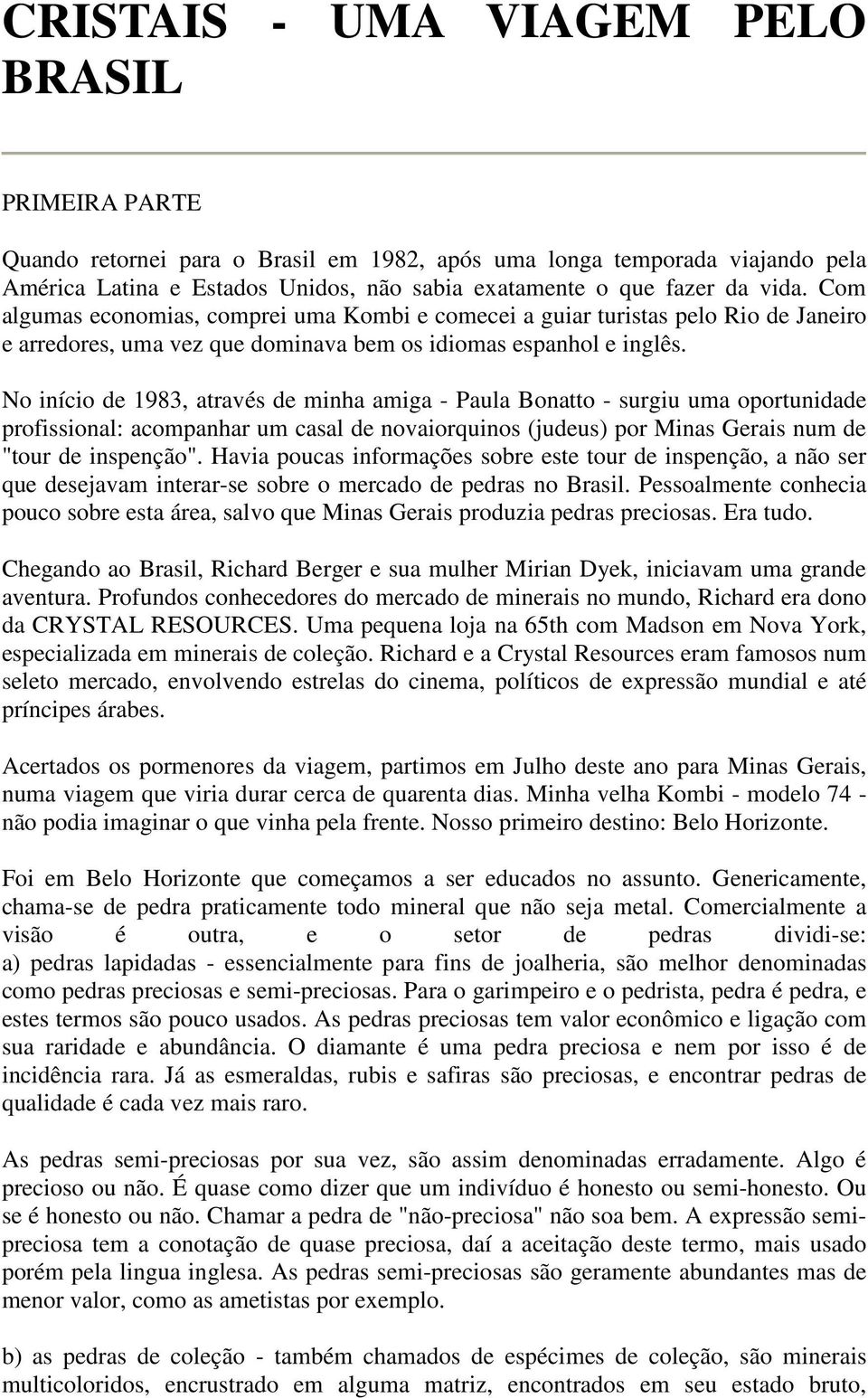 CRISTAIS - UMA VIAGEM PELO BRASIL

PRIMEIRA PARTE

Quando retornei para o Brasil em 1982, após uma longa temporada viajando pela América Latina e Estados Unidos, não sabia exatamente o que fazer da vida. Com algumas economias, comprei uma Kombi e comecei a guiar turistas pelo Rio de Janeiro e arredores, uma vez que dominava bem os idiomas espanhol e inglês.

No início de 1983, através de minha amiga - Paula Bonatto - surgiu uma oportunidade profissional: acompanhar um casal de novaiorquinos (judeus) por Minas Gerais num de "tour de inspenção". Havia poucas informações sobre este tour de inspenção, a não ser que desejavam interar-se sobre o mercado de pedras no Brasil. Pessoalmente conhecia pouco sobre esta área, salvo que Minas Gerais produzia pedras preciosas. Era tudo.

Chegando ao Brasil, Richard Berger e sua mulher Mirian Dyek, iniciavam uma grande aventura. Profundos conhecedores do mercado de minerais no mundo, Richard era dono da CRYSTAL RESOURCES. Uma pequena loja na 65th com Madson em Nova York, especializada em minerais de coleção. Richard e a Crystal Resources eram famosos num seleto mercado, envolvendo estrelas do cinema, políticos de expressão mundial e até príncipes árabes.

Acertados os pormenores da viagem, partimos em Julho deste ano para Minas Gerais, numa viagem que viria durar cerca de quarenta dias. Minha velha Kombi - modelo 74 - não podia imaginar o que vinha pela frente. Nosso primeiro destino: Belo Horizonte.

Foi em Belo Horizonte que começamos a ser educados no assunto. Genericamente, chama-se de pedra praticamente todo mineral que não seja metal. Comercialmente a visão é outra, e o setor de pedras dividi-se:
a) pedras lapidadas - essencialmente para fins de joalheria, são melhor denominadas como pedras preciosas e semi-preciosas. Para o garimpeiro e o pedrista, pedra é pedra, e estes termos são pouco usados. As pedras preciosas tem valor econômico e ligação com sua raridade e abundância. O diamante é uma pedra preciosa e nem por isso é de incidência rara. Já as esmeraldas, rubis e safiras são preciosas, e encontrar pedras de qualidade é cada vez mais raro.

As pedras semi-preciosas por sua vez, são assim denominadas erradamente. Algo é precioso ou não. É quase como dizer que um indivíduo é honesto ou semi-honesto. Ou se é honesto ou não. Chamar a pedra de "não-preciosa" não soa bem. A expressão semi-preciosa tem a conotação de quase preciosa, daí a aceitação deste termo, mais usado porém pela lingua inglesa. As pedras semi-preciosas são geramente abundantes mas de menor valor, como as ametistas por exemplo.

b) as pedras de coleção - também chamados de espécimes de coleção, são minerais multicoloridos, encrustrado em alguma matriz, encontrados em seu estado bruto,